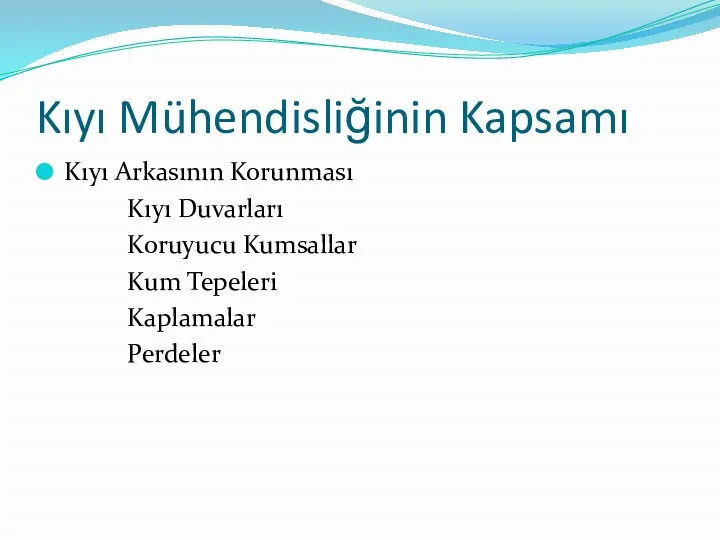 Kıyı Mühendisliğinin Kapsamı

Kıyı Arkasının Korunması

Kıyı Duvarları
Koruyucu Kumsallar
Kum Tepeleri
Kaplamalar
Perdeler